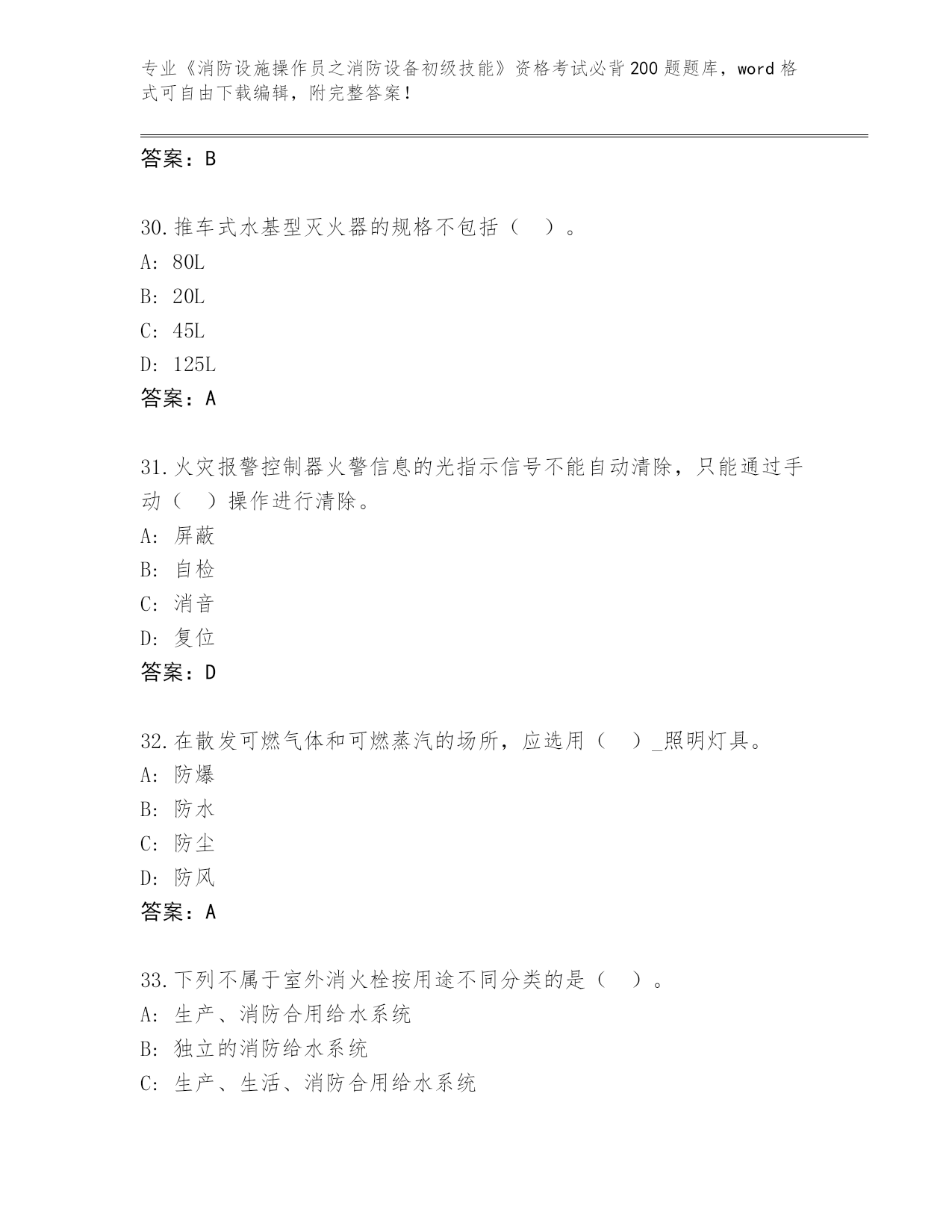 专业《消防设施操作员之消防设备初级技能》资格考试必背200题题库，word格式可自由下载编辑，附完整答案！

答案：B

30.推车式水基型灭火器的规格不包括（ ）。
A：80L
B：20L
C：45L
D：125L
答案：A

31.火灾报警控制器火警信息的光指示信号不能自动清除，只能通过手动（ ）操作进行清除。
A：屏蔽
B：自检
C：消音
D：复位
答案：D

32.在散发可燃气体和可燃蒸汽的场所，应选用（ ）_照明灯具。
A：防爆
B：防水
C：防尘
D：防风
答案：A

33.下列不属于室外消火栓按用途不同分类的是（ ）。
A：生产、消防合用给水系统
B：独立的消防给水系统
C：生产、生活、消防合用给水系统